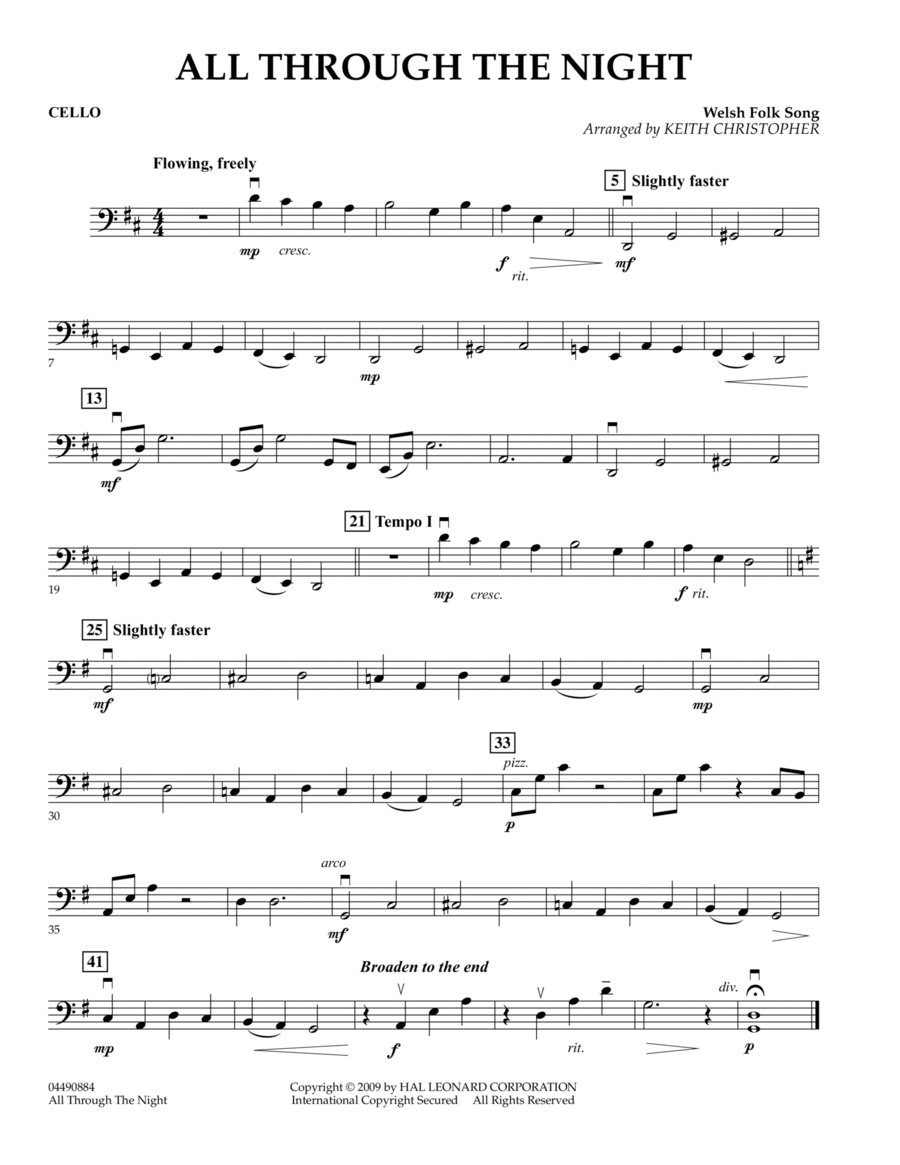 ALL THROUGH THE NIGHT

CELLO

Welsh Folk Song
Arranged by KEITH CHRISTOPHER

Flowing, freely

5 Slightly faster

mp cresc.

f rit.

mf

7

mp

13

mf

21 Tempo I

19

mp cresc.

f rit.

25 Slightly faster

mf

mp

33

pizz.

30

p

arco

35

mf

41

Broaden to the end

div.

mp

f

rit.

p

04490884
All Through The Night

Copyright © 2009 by HAL LEONARD CORPORATION
International Copyright Secured All Rights Reserved